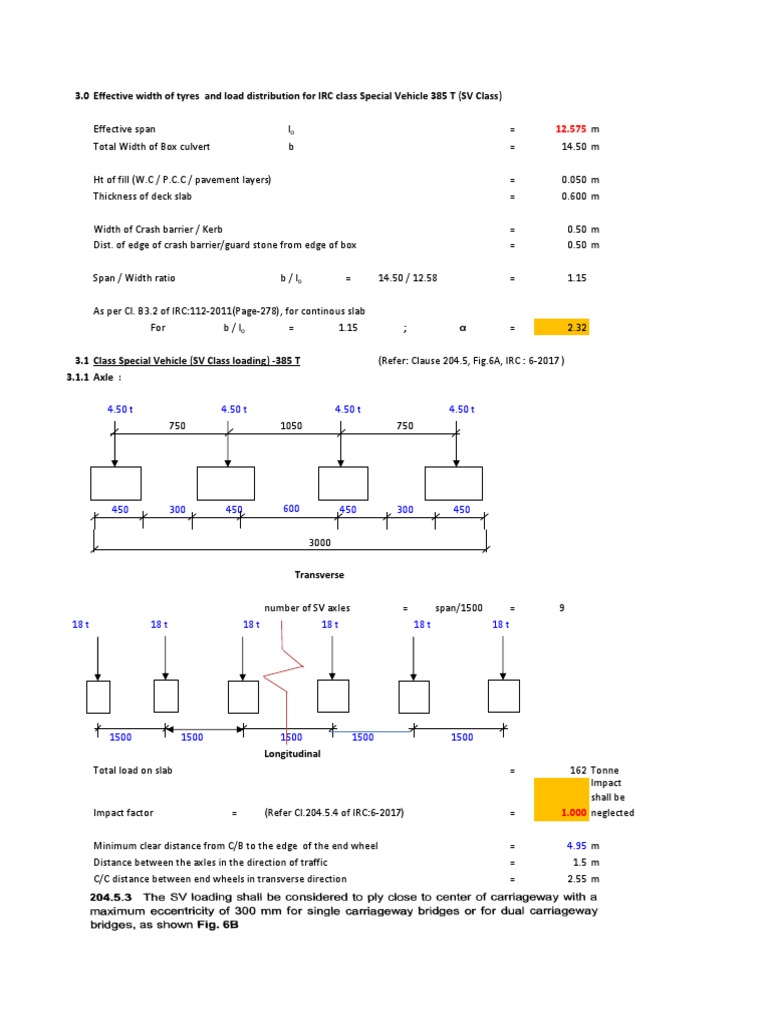 3.0 Effective width of tyres and load distribution for IRC class Special Vehicle 385 T (SV Class)

Effective span $l_o$ = 12.575 m
Total Width of Box culvert b = 14.50 m

Ht of fill (W.C / P.C.C / pavement layers) = 0.050 m
Thickness of deck slab = 0.600 m

Width of Crash barrier / Kerb = 0.50 m
Dist. of edge of crash barrier/guard stone from edge of box = 0.50 m

Span / Width ratio b / $l_o$ = 14.50 / 12.58 = 1.15

As per Cl. B3.2 of IRC:112-2011(Page-278), for continous slab
For b / $l_o$ = 1.15 ; α = 2.32

3.1 Class Special Vehicle (SV Class loading) -385 T (Refer: Clause 204.5, Fig.6A, IRC : 6-2017 )
3.1.1 Axle :

4.50 t 4.50 t 4.50 t 4.50 t
750 1050 750
450 300 450 600 450 300 450
3000

Transverse

number of SV axles = span/1500 = 9

18 t 18 t 18 t 18 t 18 t 18 t
1500 1500 1500 1500 1500
Longitudinal

Total load on slab = 162 Tonne

Impact factor = (Refer Cl.204.5.4 of IRC:6-2017) = 1.000 Impact shall be neglected

Minimum clear distance from C/B to the edge of the end wheel = 4.95 m
Distance between the axles in the direction of traffic = 1.5 m
C/C distance between end wheels in transverse direction = 2.55 m

204.5.3 The SV loading shall be considered to ply close to center of carriageway with a maximum eccentricity of 300 mm for single carriageway bridges or for dual carriageway bridges, as shown Fig. 6B